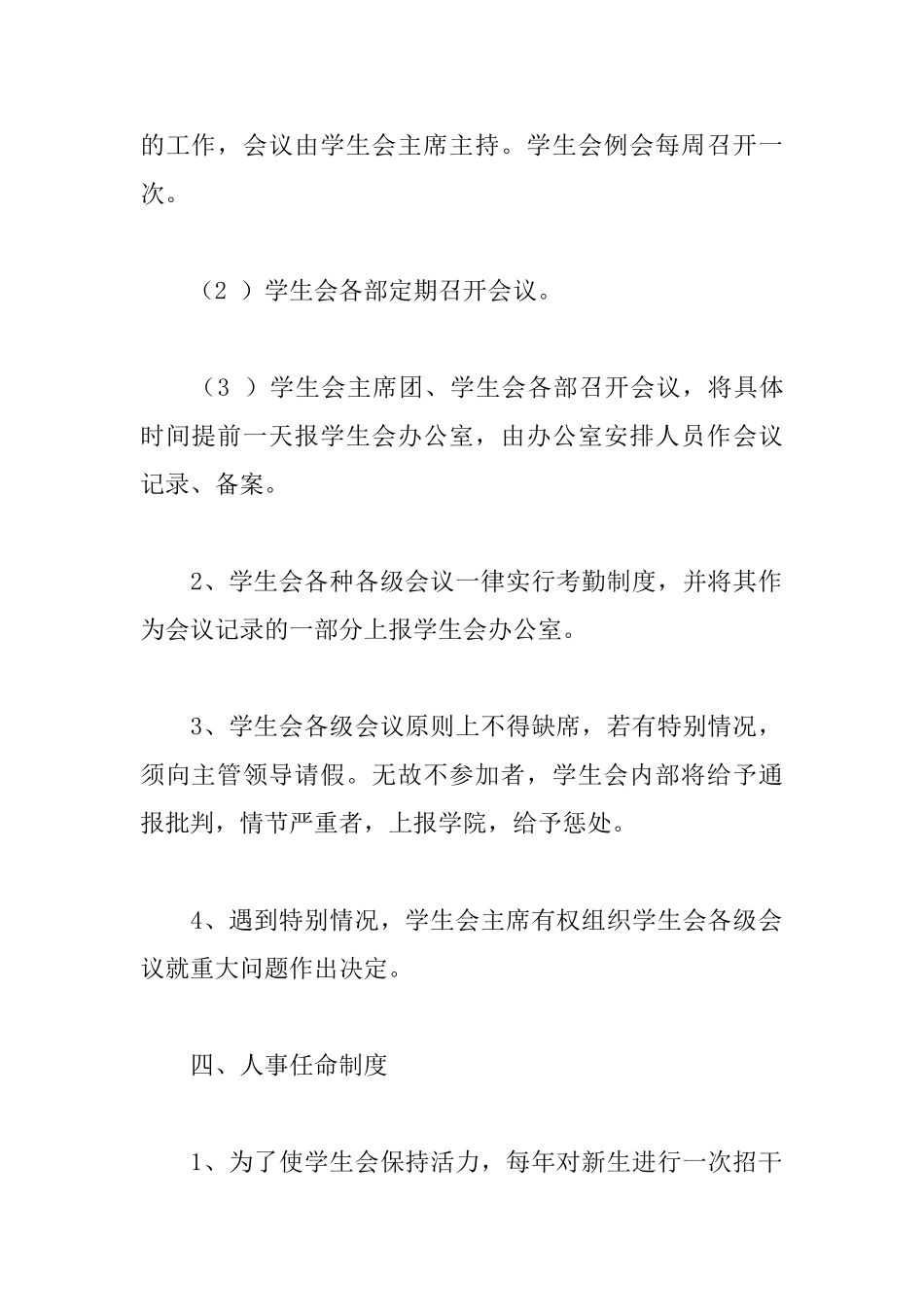 的工作，会议由学生会主席主持。学生会例会每周召开一次。

（2 ）学生会各部定期召开会议。

（3 ）学生会主席团、学生会各部召开会议，将具体时间提前一天报学生会办公室，由办公室安排人员作会议记录、备案。

2、学生会各种各级会议一律实行考勤制度，并将其作为会议记录的一部分上报学生会办公室。

3、学生会各级会议原则上不得缺席，若有特别情况，须向主管领导请假。无故不参加者，学生会内部将给予通报批判，情节严重者，上报学院，给予惩处。

4、遇到特别情况，学生会主席有权组织学生会各级会议就重大问题作出决定。

四、人事任命制度

1、为了使学生会保持活力，每年对新生进行一次招干